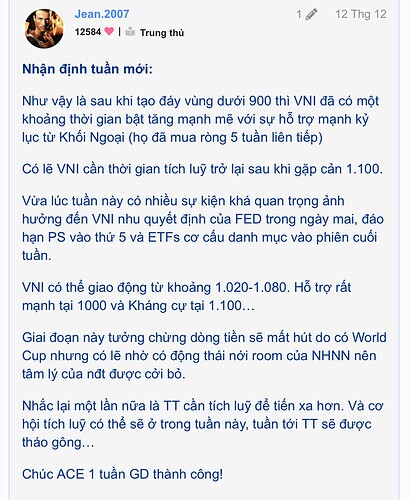 Jean.2007
12584 | Trung thủ
1 12 Thg 12

Nhận định tuần mới:

Như vậy là sau khi tạo đáy vùng dưới 900 thì VNI đã có một khoảng thời gian bật tăng mạnh mẽ với sự hỗ trợ mạnh kỷ lục từ Khối Ngoại (họ đã mua ròng 5 tuần liên tiếp)

Có lẽ VNI cần thời gian tích luỹ trở lại sau khi gặp cản 1.100.

Vừa lúc tuần này có nhiều sự kiện khá quan trọng ảnh hưởng đến VNI nhu quyết định của FED trong ngày mai, đáo hạn PS vào thứ 5 và ETFs cơ cấu danh mục vào phiên cuối tuần.

VNI có thể giao động từ khoảng 1.020-1.080. Hỗ trợ rất mạnh tại 1000 và Kháng cự tại 1.100…

Giai đoạn này tưởng chừng dòng tiền sẽ mất hút do có World Cup nhưng có lẽ nhờ có động thái nới room của NHNN nên tâm lý của nđt được cởi bỏ.

Nhắc lại một lần nữa là TT cần tích luỹ để tiến xa hơn. Và cơ hội tích luỹ có thể sẽ ở trong tuần này, tuần tới TT sẽ được tháo gông…

Chúc ACE 1 tuần GD thành công!